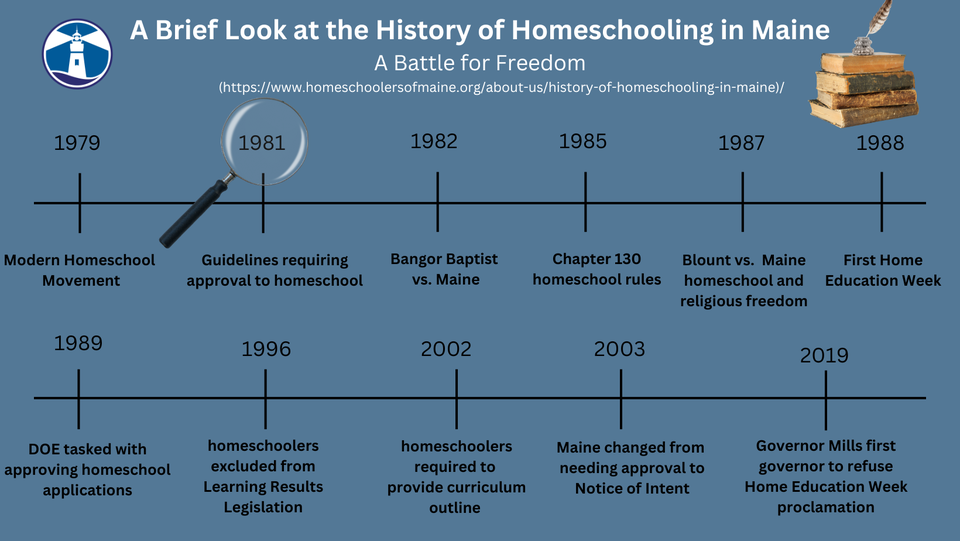 A Brief Look at the History of Homeschooling in Maine

A Battle for Freedom

(https://www.homeschoolersofmaine.org/about-us/history-of-homeschooling-in-maine)/

1979

Modern Homeschool Movement

1981

Guidelines requiring approval to homeschool

1982

Bangor Baptist vs. Maine

1985

Chapter 130 homeschool rules

1987

Blount vs. Maine homeschool and religious freedom

1988

First Home Education Week

1989

DOE tasked with approving homeschool applications

1996

homeschoolers excluded from Learning Results Legislation

2002

homeschoolers required to provide curriculum outline

2003

Maine changed from needing approval to Notice of Intent

2019

Governor Mills first governor to refuse Home Education Week proclamation